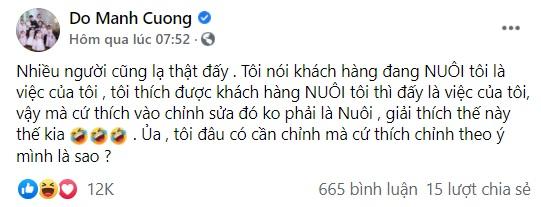 Do Manh Cuong
Hôm qua lúc 07:52 ·

Nhiều người cũng lạ thật đấy . Tôi nói khách hàng đang NUÔI tôi là việc của tôi , tôi thích được khách hàng NUÔI tôi thì đấy là việc của tôi, vậy mà cứ thích vào chỉnh sửa đó ko phải là Nuôi , giải thích thế này thế kia 🤣🤣🤣 . Ủa , tôi đâu có cần chỉnh mà cứ thích chỉnh theo ý mình là sao ?

12K
665 bình luận 15 lượt chia sẻ